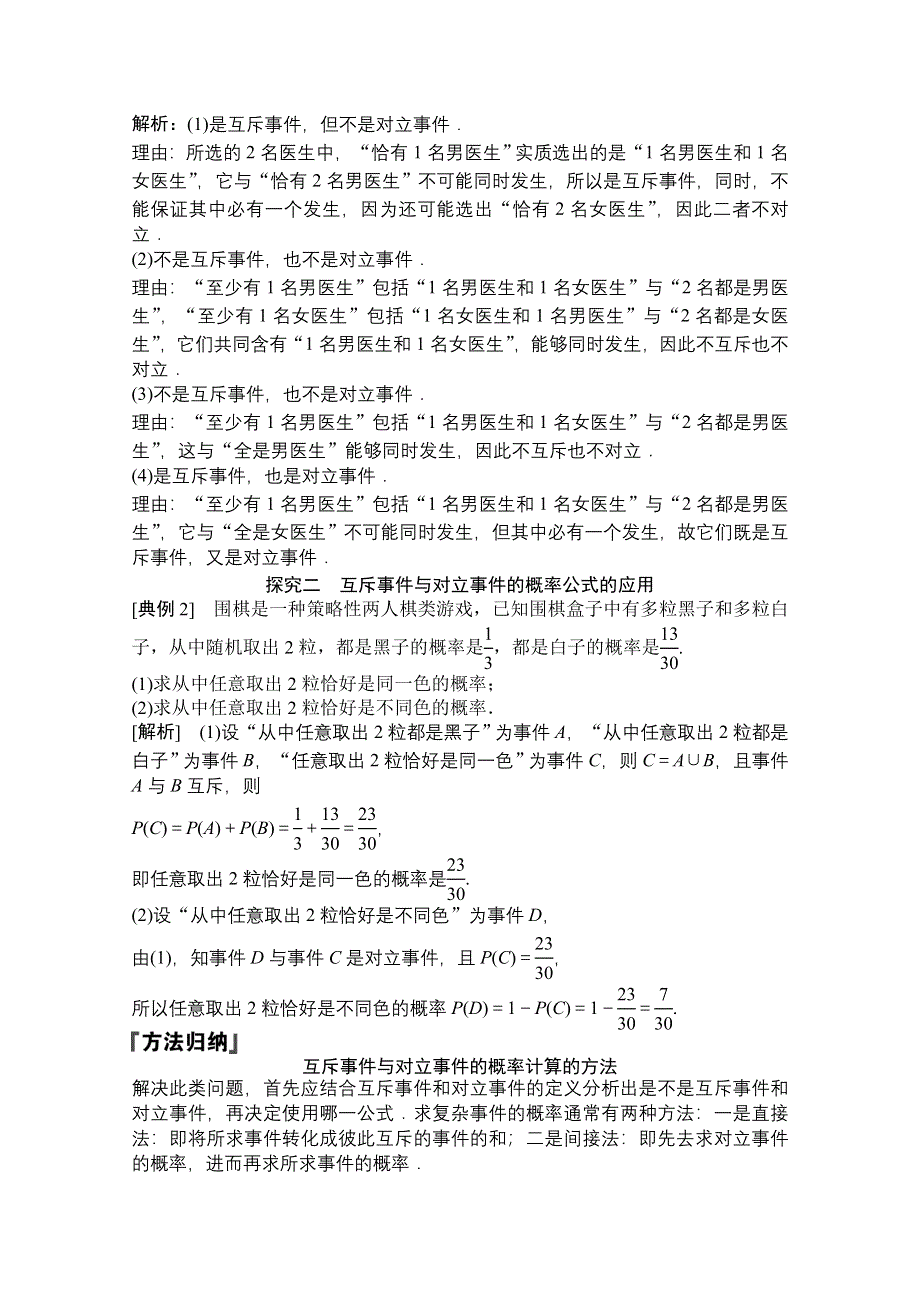 解析：(1)是互斥事件，但不是对立事件．
理由：所选的 2 名医生中，“恰有 1 名男医生”实质选出的是“1 名男医生和 1 名女医生”，它与“恰有 2 名男医生”不可能同时发生，所以是互斥事件，同时，不能保证其中必有一个发生，因为还可能选出“恰有 2 名女医生”，因此二者不对立．
(2)不是互斥事件，也不是对立事件．
理由：“至少有 1 名男医生”包括“1 名男医生和 1 名女医生”与“2 名都是男医生”，“至少有 1 名女医生”包括“1 名女医生和 1 名男医生”与“2 名都是女医生”，它们共同含有“1 名男医生和 1 名女医生”，能够同时发生，因此不互斥也不对立．
(3)不是互斥事件，也不是对立事件．
理由：“至少有 1 名男医生”包括“1 名男医生和 1 名女医生”与“2 名都是男医生”，这与“全是男医生”能够同时发生，因此不互斥也不对立．
(4)是互斥事件，也是对立事件．
理由：“至少有 1 名男医生”包括“1 名男医生和 1 名女医生”与“2 名都是男医生”，它与“全是女医生”不可能同时发生，但其中必有一个发生，故它们既是互斥事件，又是对立事件．

探究二　互斥事件与对立事件的概率公式的应用

[典例 2]　围棋是一种策略性两人棋类游戏，已知围棋盒子中有多粒黑子和多粒白子，从中随机取出 2 粒，都是黑子的概率是$\frac{1}{3}$，都是白子的概率是$\frac{13}{30}$.
(1)求从中任意取出 2 粒恰好是同一色的概率；
(2)求从中任意取出 2 粒恰好是不同色的概率.
[解析]　(1)设“从中任意取出 2 粒都是黑子”为事件 $A$，“从中任意取出 2 粒都是白子”为事件 $B$，“任意取出 2 粒恰好是同一色”为事件 $C$，则 $C=A\cup B$，且事件 $A$ 与 $B$ 互斥，则
$P(C)=P(A)+P(B)=\frac{1}{3}+\frac{13}{30}=\frac{23}{30}$,
即任意取出 2 粒恰好是同一色的概率是$\frac{23}{30}$.
(2)设“从中任意取出 2 粒恰好是不同色”为事件 $D$,
由(1)，知事件 $D$ 与事件 $C$ 是对立事件，且 $P(C)=\frac{23}{30}$,
所以任意取出 2 粒恰好是不同色的概率 $P(D)=1-P(C)=1-\frac{23}{30}=\frac{7}{30}$.

『方法归纳』

互斥事件与对立事件的概率计算的方法

解决此类问题，首先应结合互斥事件和对立事件的定义分析出是不是互斥事件和对立事件，再决定使用哪一公式．求复杂事件的概率通常有两种方法：一是直接法：即将所求事件转化成彼此互斥的事件的和；二是间接法：即先去求对立事件的概率，进而再求所求事件的概率．